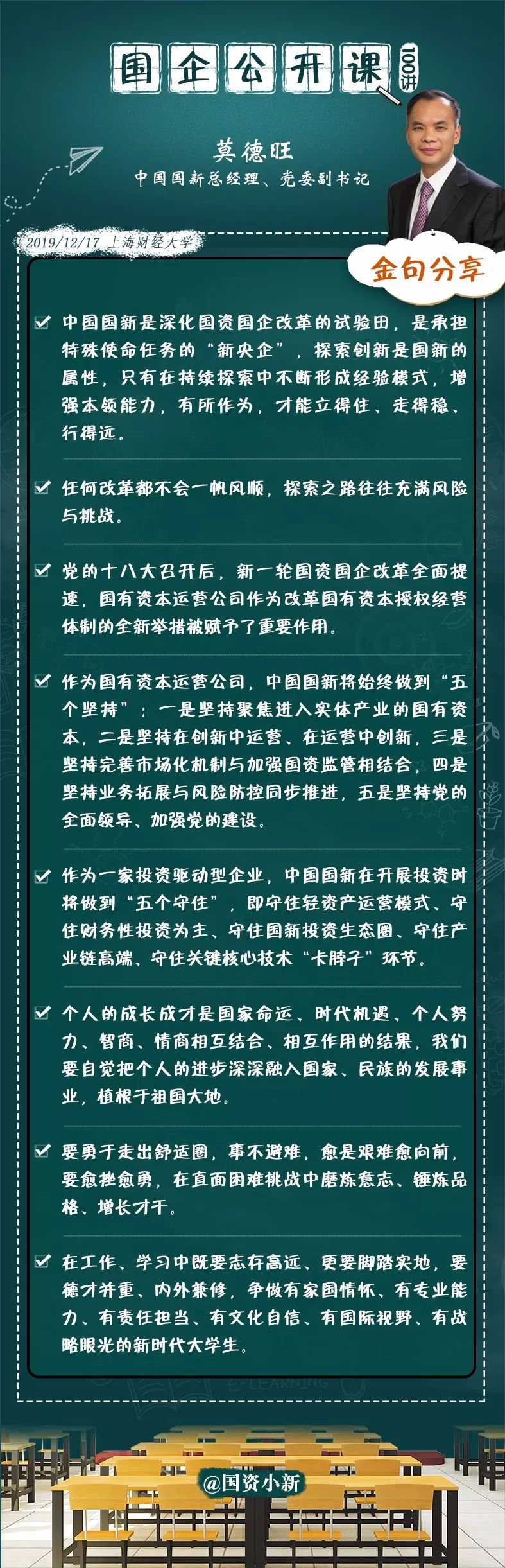 国企公开课 100讲

莫德旺
中国国新总经理、党委副书记

2019/12/17 上海财经大学

金句分享

中国国新是深化国资国企改革的试验田，是承担特殊使命任务的“新央企”，探索创新是国新的属性，只有在持续探索中不断形成经验模式，增强本领能力，有所作为，才能立得住、走得稳、行得远。

任何改革都不会一帆风顺，探索之路往往充满风险与挑战。

党的十八大召开后，新一轮国资国企改革全面提速，国有资本运营公司作为改革国有资本授权经营体制的全新举措被赋予了重要作用。

作为国有资本运营公司，中国国新将始终做到“五个坚持”：一是坚持聚焦进入实体产业的国有资本，二是坚持在创新中运营、在运营中创新，三是坚持完善市场化机制与加强国资监管相结合，四是坚持业务拓展与风险防控同步推进，五是坚持党的全面领导、加强党的建设。

作为一家投资驱动型企业，中国国新在开展投资时将做到“五个守住”，即守住轻资产运营模式、守住财务性投资为主、守住国新投资生态圈、守住产业链高端、守住关键核心技术“卡脖子”环节。

个人的成长成才是国家命运、时代机遇、个人努力、智商、情商相互结合、相互作用的结果，我们要自觉把个人的进步深深融入国家、民族的发展事业，植根于祖国大地。

要勇于走出舒适圈，事不避难，愈是艰难愈向前，要愈挫愈勇，在直面困难挑战中磨炼意志、锤炼品格、增长才干。

在工作、学习中既要志存高远、更要脚踏实地，要德才并重、内外兼修，争做有家国情怀、有专业能力、有责任担当、有文化自信、有国际视野、有战略眼光的新时代大学生。

E-LEARNING

@国资小新